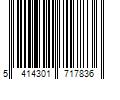 5 414301 717836